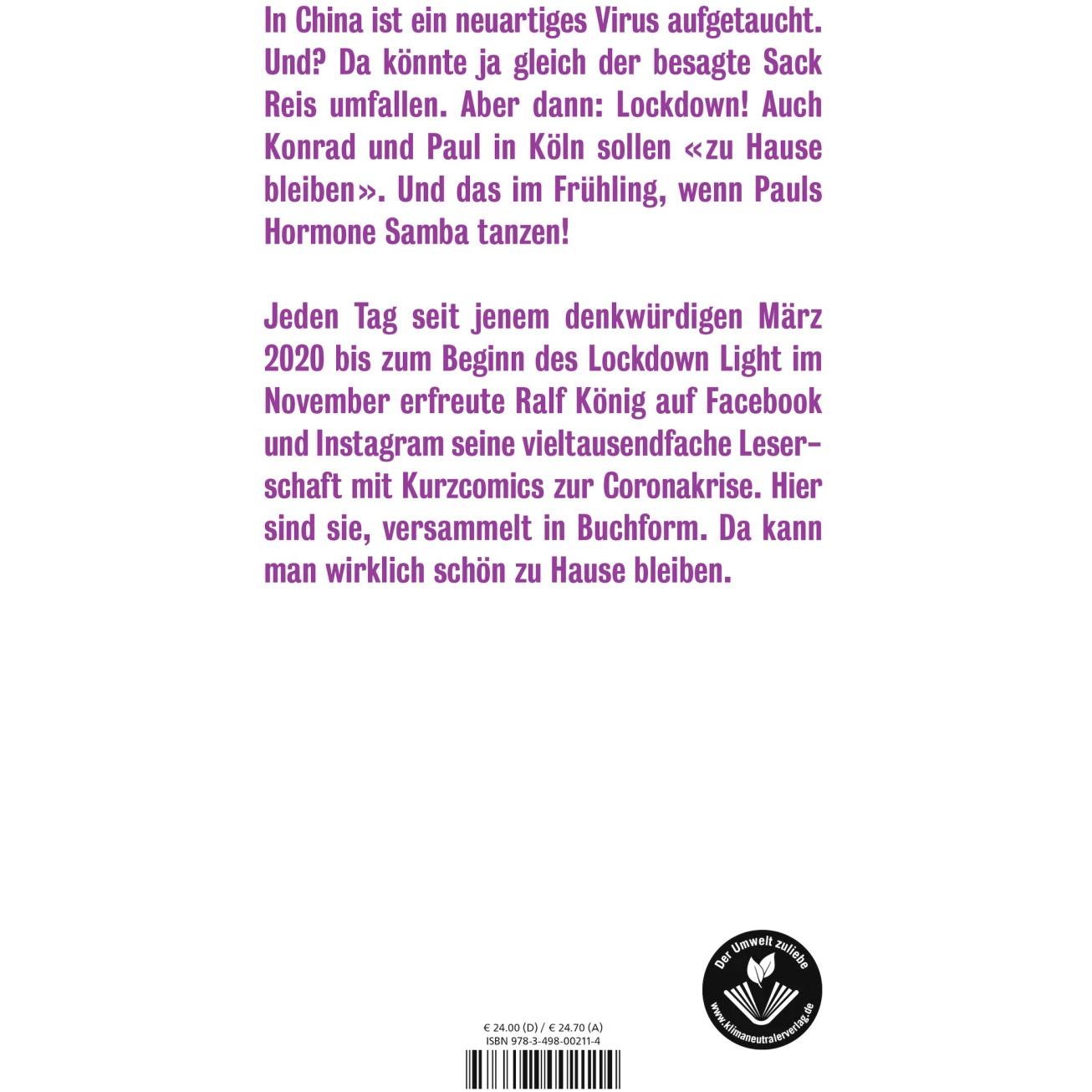 In China ist ein neuartiges Virus aufgetaucht. Und? Da könnte ja gleich der besagte Sack Reis umfallen. Aber dann: Lockdown! Auch Konrad und Paul in Köln sollen «zu Hause bleiben». Und das im Frühling, wenn Pauls Hormone Samba tanzen!

Jeden Tag seit jenem denkwürdigen März 2020 bis zum Beginn des Lockdown Light im November erfreute Ralf König auf Facebook und Instagram seine vieltausendfache Leserschaft mit Kurzcomics zur Coronakrise. Hier sind sie, versammelt in Buchform. Da kann man wirklich schön zu Hause bleiben.

Der Umwelt zuliebe
www.klimaneutralerverlag.de

€ 24.00 (D) / € 24.70 (A)
ISBN 978-3-498-00211-4